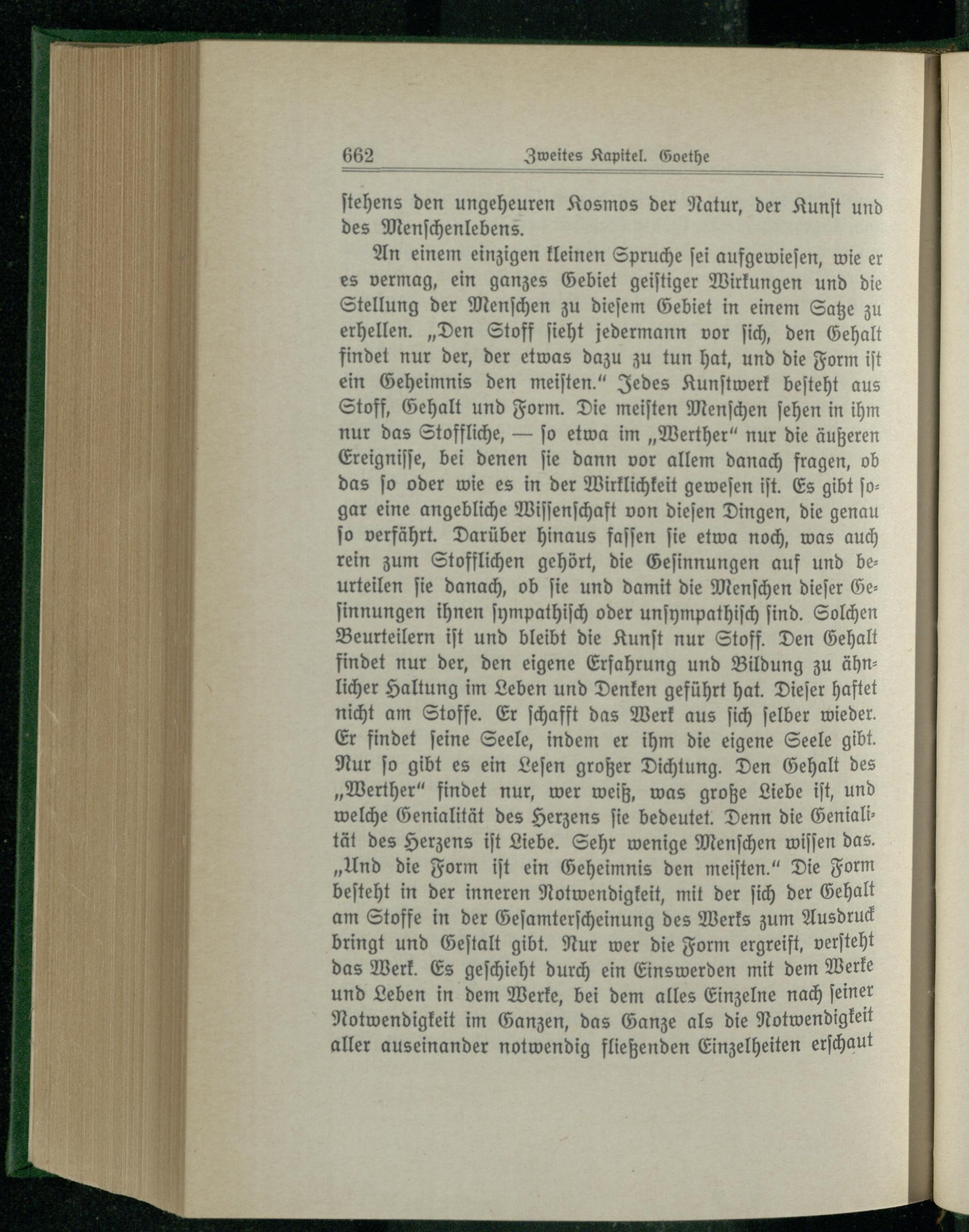 662 Zweites Kapitel. Goethe

ſtehens den ungeheuren Kosmos der Natur, der Kunſt und des Menſchenlebens.

An einem einzigen kleinen Spruche ſei aufgewieſen, wie er es vermag, ein ganzes Gebiet geiſtiger Wirkungen und die Stellung der Menſchen zu dieſem Gebiet in einem Satze zu erhellen. „Den Stoff ſieht jedermann vor ſich, den Gehalt findet nur der, der etwas dazu zu tun hat, und die Form iſt ein Geheimnis den meiſten.“ Jedes Kunſtwerk beſteht aus Stoff, Gehalt und Form. Die meiſten Menſchen ſehen in ihm nur das Stoffliche, — ſo etwa im „Werther“ nur die äußeren Ereigniſſe, bei denen ſie dann vor allem danach fragen, ob das ſo oder wie es in der Wirklichkeit geweſen iſt. Es gibt ſogar eine angebliche Wiſſenſchaft von dieſen Dingen, die genau ſo verfährt. Darüber hinaus faſſen ſie etwa noch, was auch rein zum Stofflichen gehört, die Geſinnungen auf und beurteilen ſie danach, ob ſie und damit die Menſchen dieſer Geſinnungen ihnen ſympathiſch oder unſympathiſch ſind. Solchen Beurteilern iſt und bleibt die Kunſt nur Stoff. Den Gehalt findet nur der, den eigene Erfahrung und Bildung zu ähnlicher Haltung im Leben und Denken geführt hat. Dieſer haftet nicht am Stoffe. Er ſchafft das Werk aus ſich ſelber wieder. Er findet ſeine Seele, indem er ihm die eigene Seele gibt. Nur ſo gibt es ein Leſen großer Dichtung. Den Gehalt des „Werther“ findet nur, wer weiß, was große Liebe iſt, und welche Genialität des Herzens ſie bedeutet. Denn die Genialität des Herzens iſt Liebe. Sehr wenige Menſchen wiſſen das. „Und die Form iſt ein Geheimnis den meiſten.“ Die Form beſteht in der inneren Notwendigkeit, mit der ſich der Gehalt am Stoffe in der Geſamterſcheinung des Werks zum Ausdruck bringt und Geſtalt gibt. Nur wer die Form ergreift, verſteht das Werk. Es geſchieht durch ein Einswerden mit dem Werke und Leben in dem Werke, bei dem alles Einzelne nach ſeiner Notwendigkeit im Ganzen, das Ganze als die Notwendigkeit aller auseinander notwendig fließenden Einzelheiten erſchaut